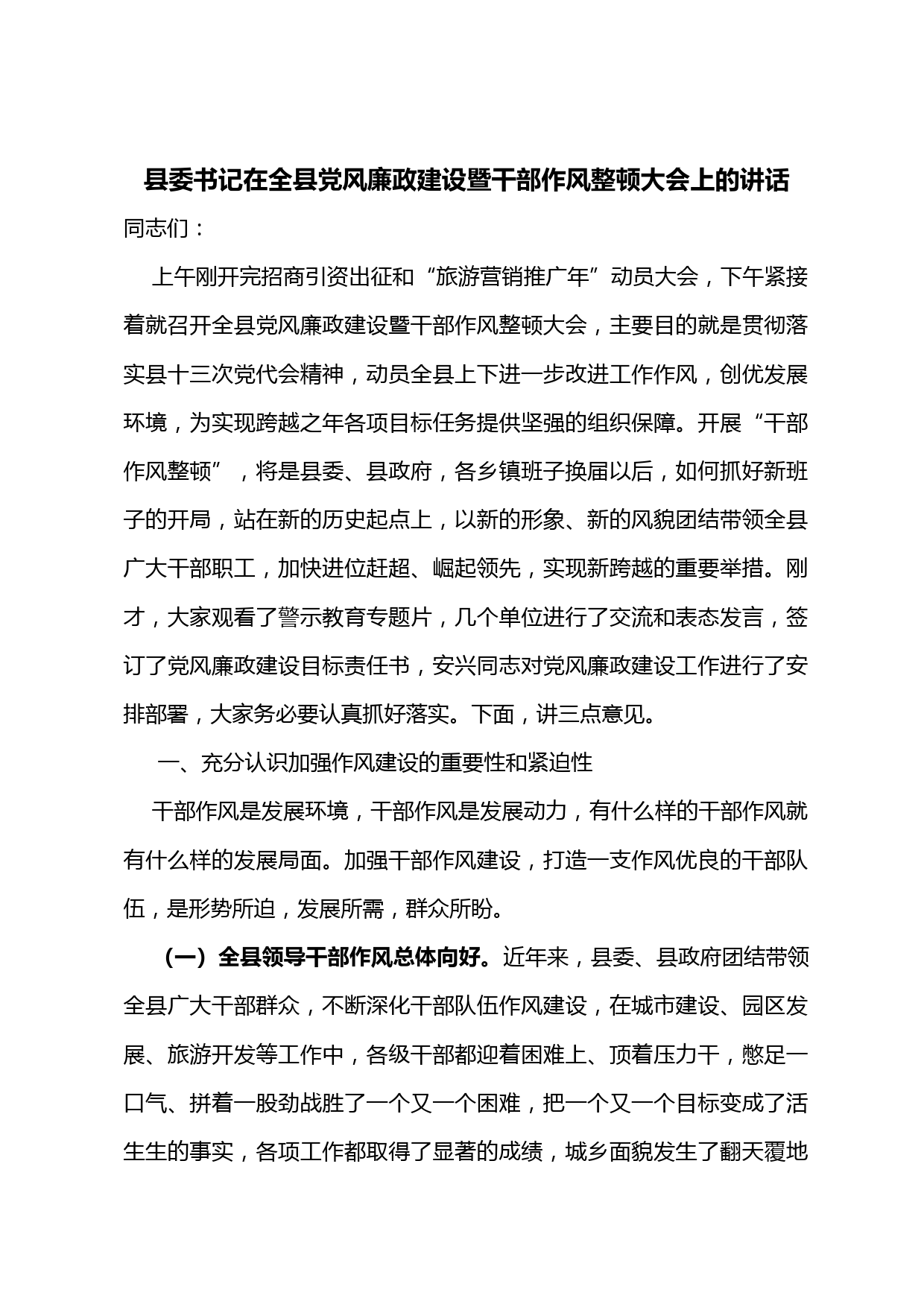 县委书记在全县党风廉政建设暨干部作风整顿大会上的讲话

同志们：

上午刚开完招商引资出征和“旅游营销推广年”动员大会，下午紧接着就召开全县党风廉政建设暨干部作风整顿大会，主要目的就是贯彻落实县十三次党代会精神，动员全县上下进一步改进工作作风，创优发展环境，为实现跨越之年各项目标任务提供坚强的组织保障。开展“干部作风整顿”，将是县委、县政府，各乡镇班子换届以后，如何抓好新班子的开局，站在新的历史起点上，以新的形象、新的风貌团结带领全县广大干部职工，加快进位赶超、崛起领先，实现新跨越的重要举措。刚才，大家观看了警示教育专题片，几个单位进行了交流和表态发言，签订了党风廉政建设目标责任书，安兴同志对党风廉政建设工作进行了安排部署，大家务必要认真抓好落实。下面，讲三点意见。

一、充分认识加强作风建设的重要性和紧迫性

干部作风是发展环境，干部作风是发展动力，有什么样的干部作风就有什么样的发展局面。加强干部作风建设，打造一支作风优良的干部队伍，是形势所迫，发展所需，群众所盼。

（一）全县领导干部作风总体向好。近年来，县委、县政府团结带领全县广大干部群众，不断深化干部队伍作风建设，在城市建设、园区发展、旅游开发等工作中，各级干部都迎着困难上、顶着压力干，憋足一口气、拼着一股劲战胜了一个又一个困难，把一个又一个目标变成了活生生的事实，各项工作都取得了显著的成绩，城乡面貌发生了翻天覆地